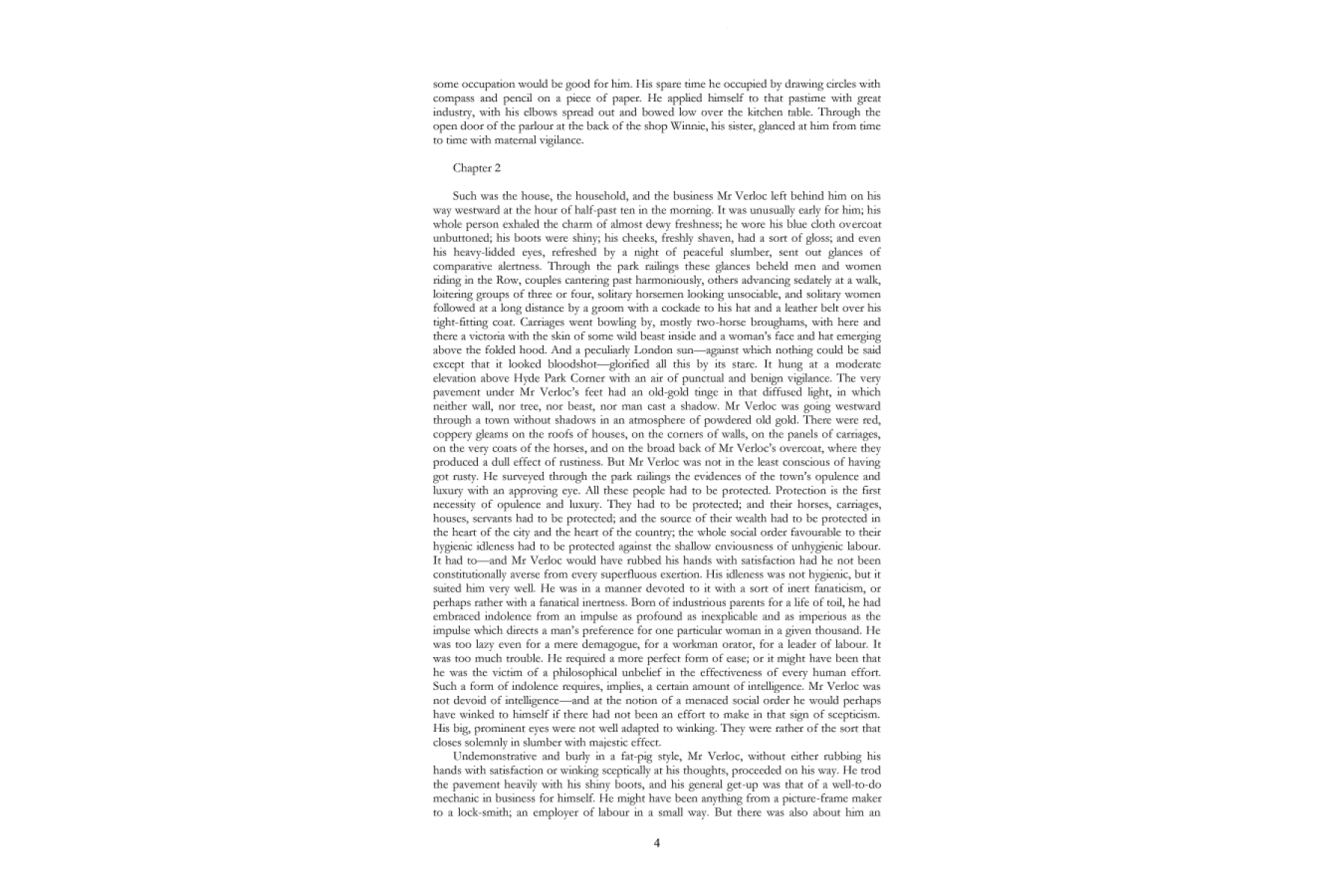 some occupation would be good for him. His spare time he occupied by drawing circles with compass and pencil on a piece of paper. He applied himself to that pastime with great industry, with his elbows spread out and bowed low over the kitchen table. Through the open door of the parlour at the back of the shop Winnie, his sister, glanced at him from time to time with maternal vigilance.

Chapter 2

Such was the house, the household, and the business Mr Verloc left behind him on his way westward at the hour of half-past ten in the morning. It was unusually early for him; his whole person exhaled the charm of almost dewy freshness; he wore his blue cloth overcoat unbuttoned; his boots were shiny; his cheeks, freshly shaven, had a sort of gloss; and even his heavy-lidded eyes, refreshed by a night of peaceful slumber, sent out glances of comparative alertness. Through the park railings these glances beheld men and women riding in the Row, couples cantering past harmoniously, others advancing sedately at a walk, loitering groups of three or four, solitary horsemen looking unsociable, and solitary women followed at a long distance by a groom with a cockade to his hat and a leather belt over his tight-fitting coat. Carriages went bowling by, mostly two-horse broughams, with here and there a victoria with the skin of some wild beast inside and a woman's face and hat emerging above the folded hood. And a peculiarly London sun—against which nothing could be said except that it looked bloodshot—glorified all this by its stare. It hung at a moderate elevation above Hyde Park Corner with an air of punctual and benign vigilance. The very pavement under Mr Verloc's feet had an old-gold tinge in that diffused light, in which neither wall, nor tree, nor beast, nor man cast a shadow. Mr Verloc was going westward through a town without shadows in an atmosphere of powdered old gold. There were red, coppery gleams on the roofs of houses, on the corners of walls, on the panels of carriages, on the very coats of the horses, and on the broad back of Mr Verloc's overcoat, where they produced a dull effect of rustiness. But Mr Verloc was not in the least conscious of having got rusty. He surveyed through the park railings the evidences of the town's opulence and luxury with an approving eye. All these people had to be protected. Protection is the first necessity of opulence and luxury. They had to be protected; and their horses, carriages, houses, servants had to be protected; and the source of their wealth had to be protected in the heart of the city and the heart of the country; the whole social order favourable to their hygienic idleness had to be protected against the shallow enviousness of unhygienic labour. It had to—and Mr Verloc would have rubbed his hands with satisfaction had he not been constitutionally averse from every superfluous exertion. His idleness was not hygienic, but it suited him very well. He was in a manner devoted to it with a sort of inert fanaticism, or perhaps rather with a fanatical inertness. Born of industrious parents for a life of toil, he had embraced indolence from an impulse as profound as inexplicable and as imperious as the impulse which directs a man's preference for one particular woman in a given thousand. He was too lazy even for a mere demagogue, for a workman orator, for a leader of labour. It was too much trouble. He required a more perfect form of ease; or it might have been that he was the victim of a philosophical unbelief in the effectiveness of every human effort. Such a form of indolence requires, implies, a certain amount of intelligence. Mr Verloc was not devoid of intelligence—and at the notion of a menaced social order he would perhaps have winked to himself if there had not been an effort to make in that sign of scepticism. His big, prominent eyes were not well adapted to winking. They were rather of the sort that closes solemnly in slumber with majestic effect.

Undemonstrative and burly in a fat-pig style, Mr Verloc, without either rubbing his hands with satisfaction or winking sceptically at his thoughts, proceeded on his way. He trod the pavement heavily with his shiny boots, and his general get-up was that of a well-to-do mechanic in business for himself. He might have been anything from a picture-frame maker to a lock-smith; an employer of labour in a small way. But there was also about him an

4